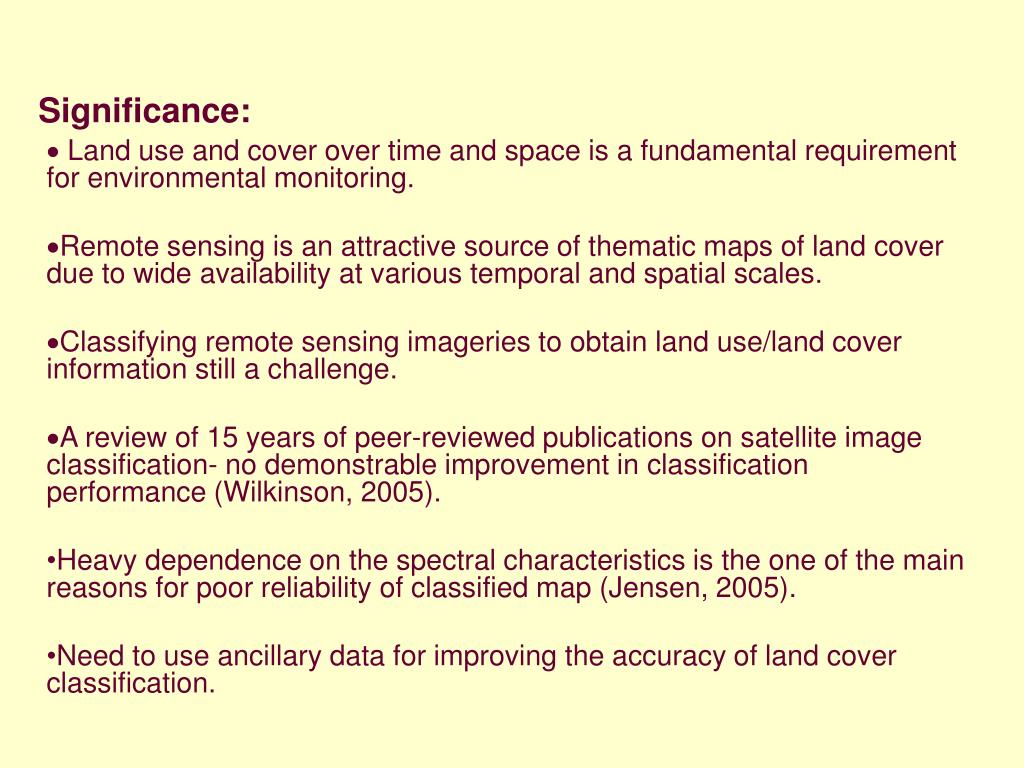 Significance:

• Land use and cover over time and space is a fundamental requirement for environmental monitoring.

•Remote sensing is an attractive source of thematic maps of land cover due to wide availability at various temporal and spatial scales.

•Classifying remote sensing imageries to obtain land use/land cover information still a challenge.

•A review of 15 years of peer-reviewed publications on satellite image classification- no demonstrable improvement in classification performance (Wilkinson, 2005).

•Heavy dependence on the spectral characteristics is the one of the main reasons for poor reliability of classified map (Jensen, 2005).

•Need to use ancillary data for improving the accuracy of land cover classification.